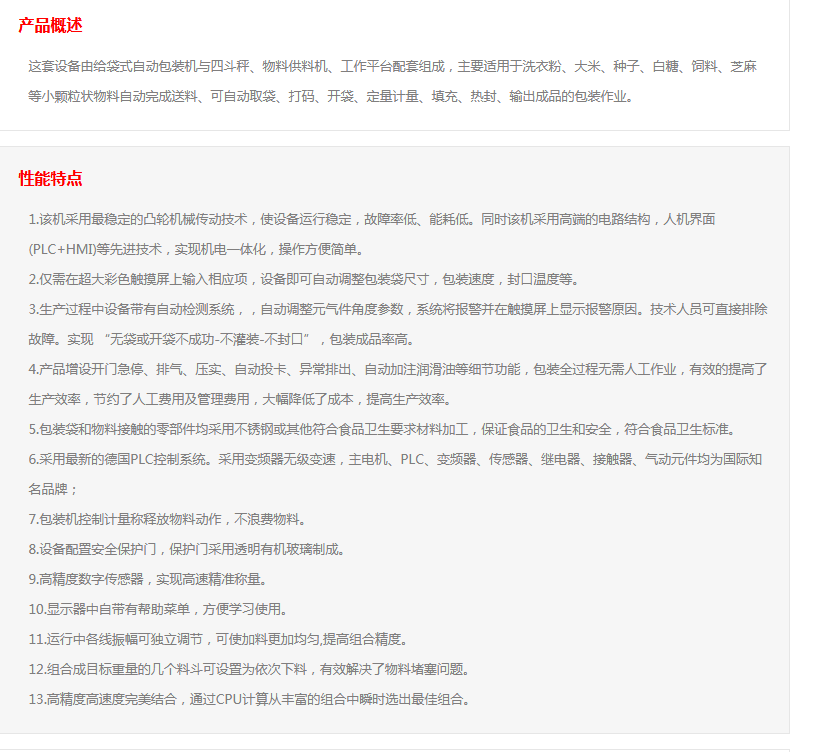 产品概述

这套设备由给袋式自动包装机与四斗秤、物料供料机、工作平台配套组成，主要适用于洗衣粉、大米、种子、白糖、饲料、芝麻等小颗粒状物料自动完成送料、可自动取袋、打码、开袋、定量计量、填充、热封、输出成品的包装作业。

性能特点

1.该机采用最稳定的凸轮机械传动技术，使设备运行稳定，故障率低、能耗低。同时该机采用高端的电路结构，人机界面(PLC+HMI)等先进技术，实现机电一体化，操作方便简单。

2.仅需在超大彩色触摸屏上输入相应项，设备即可自动调整包装袋尺寸，包装速度，封口温度等。

3.生产过程中设备带有自动检测系统，，自动调整元气件角度参数，系统将报警并在触摸屏上显示报警原因。技术人员可直接排除故障。实现 “无袋或开袋不成功-不灌装-不封口” ，包装成品率高。

4.产品增设开门急停、排气、压实、自动投卡、异常排出、自动加注润滑油等细节功能，包装全过程无需人工作业，有效的提高了生产效率，节约了人工费用及管理费用，大幅降低了成本，提高生产效率。

5.包装袋和物料接触的零部件均采用不锈钢或其他符合食品卫生要求材料加工，保证食品的卫生和安全，符合食品卫生标准。

6.采用最新的德国PLC控制系统。采用变频器无级变速，主电机、PLC、变频器、传感器、继电器、接触器、气动元件均为国际知名品牌；

7.包装机控制计量称释放物料动作，不浪费物料。

8.设备配置安全保护门，保护门采用透明有机玻璃制成。

9.高精度数字传感器，实现高速精准称量。

10.显示器中自带有帮助菜单，方便学习使用。

11.运行中各线振幅可独立调节，可使加料更加均匀,提高组合精度。

12.组合成目标重量的几个料斗可设置为依次下料，有效解决了物料堵塞问题。

13.高精度高速度完美结合，通过CPU计算从丰富的组合中瞬时选出最佳组合。